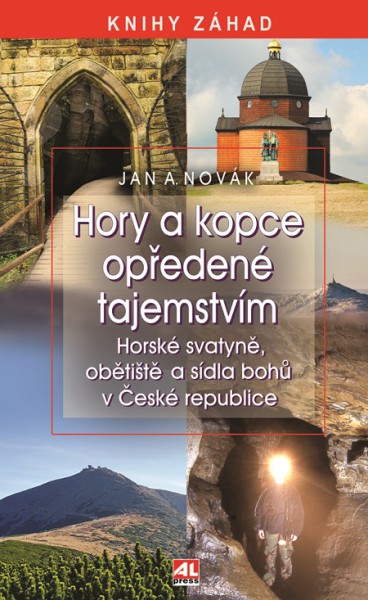 KNIHY ZÁHAD

JAN A. NOVÁK

Hory a kopce opředené tajemstvím

Horské svatyně, obětiště a sídla bohů v České republice

AL press